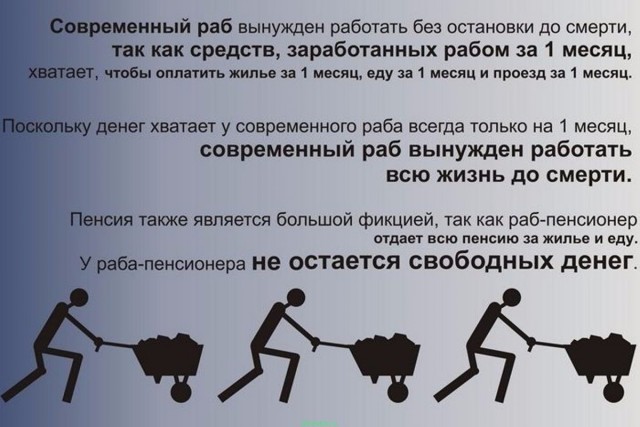 Современный раб вынужден работать без остановки до смерти, так как средств, заработанных рабом за 1 месяц, хватает, чтобы оплатить жилье за 1 месяц, еду за 1 месяц и проезд за 1 месяц.

Поскольку денег хватает у современного раба всегда только на 1 месяц, современный раб вынужден работать всю жизнь до смерти.

Пенсия также является большой фикцией, так как раб-пенсионер отдает всю пенсию за жилье и еду. У раба-пенсионера не остается свободных денег.